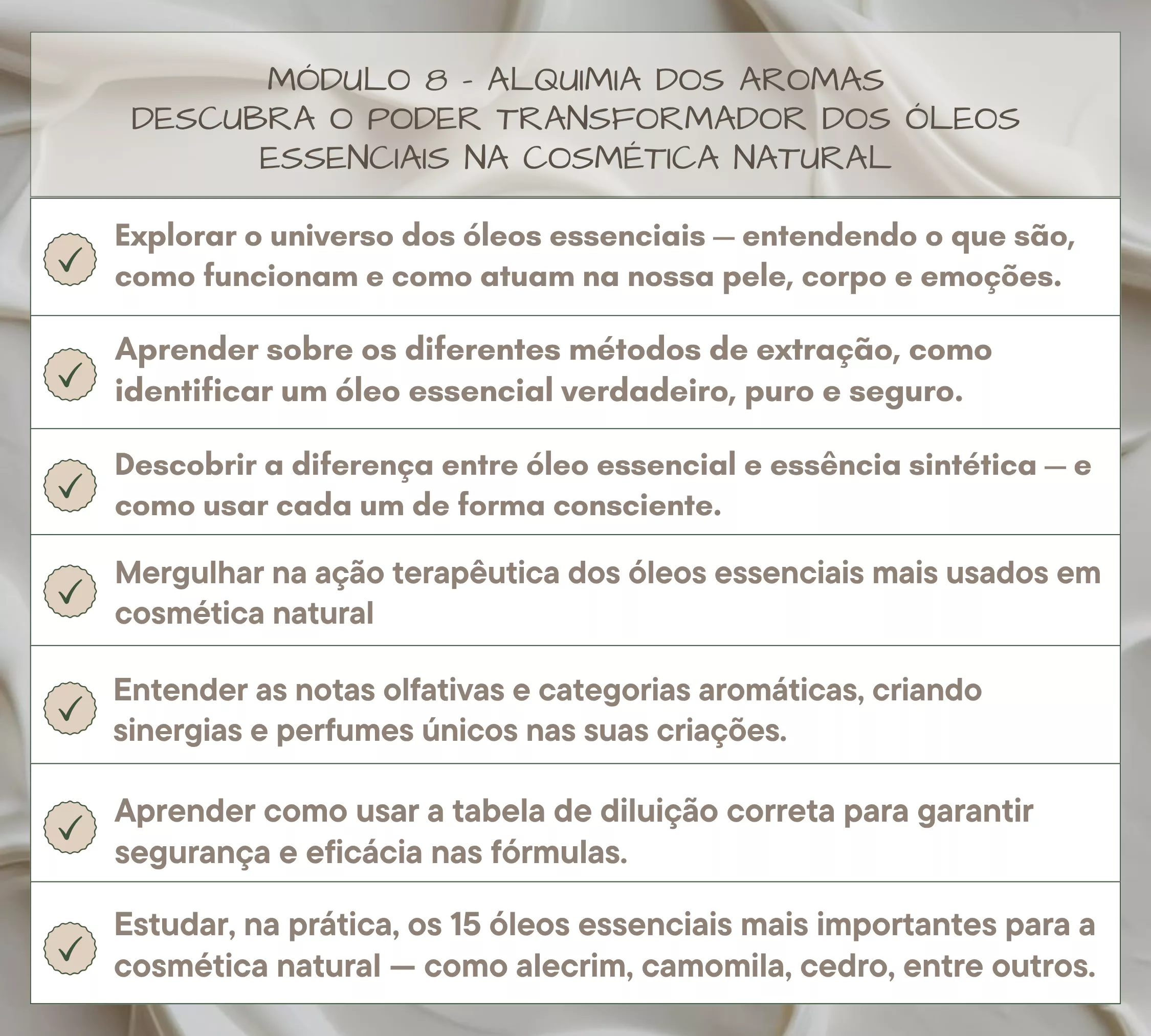 MÓDULO 8 - ALQUIMIA DOS AROMAS
DESCUBRA O PODER TRANSFORMADOR DOS ÓLEOS ESSENCIAIS NA COSMÉTICA NATURAL

✓ Explorar o universo dos óleos essenciais — entendendo o que são, como funcionam e como atuam na nossa pele, corpo e emoções.

✓ Aprender sobre os diferentes métodos de extração, como identificar um óleo essencial verdadeiro, puro e seguro.

✓ Descobrir a diferença entre óleo essencial e essência sintética — e como usar cada um de forma consciente.

✓ Mergulhar na ação terapêutica dos óleos essenciais mais usados em cosmética natural

✓ Entender as notas olfativas e categorias aromáticas, criando sinergias e perfumes únicos nas suas criações.

✓ Aprender como usar a tabela de diluição correta para garantir segurança e eficácia nas fórmulas.

✓ Estudar, na prática, os 15 óleos essenciais mais importantes para a cosmética natural — como alecrim, camomila, cedro, entre outros.